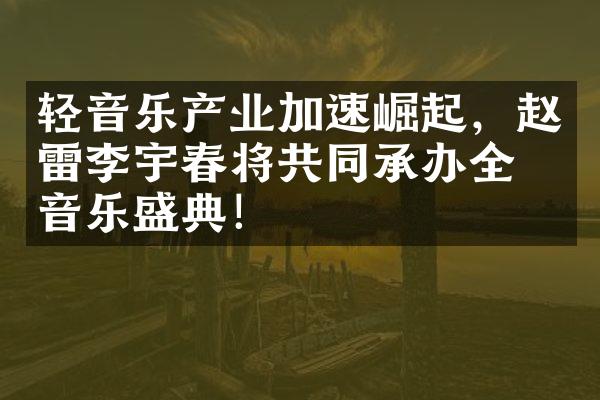 轻音乐产业加速崛起，赵雷李宇春将共同承办全音乐盛典！